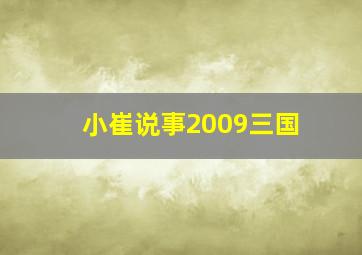 小崔说事2009三国